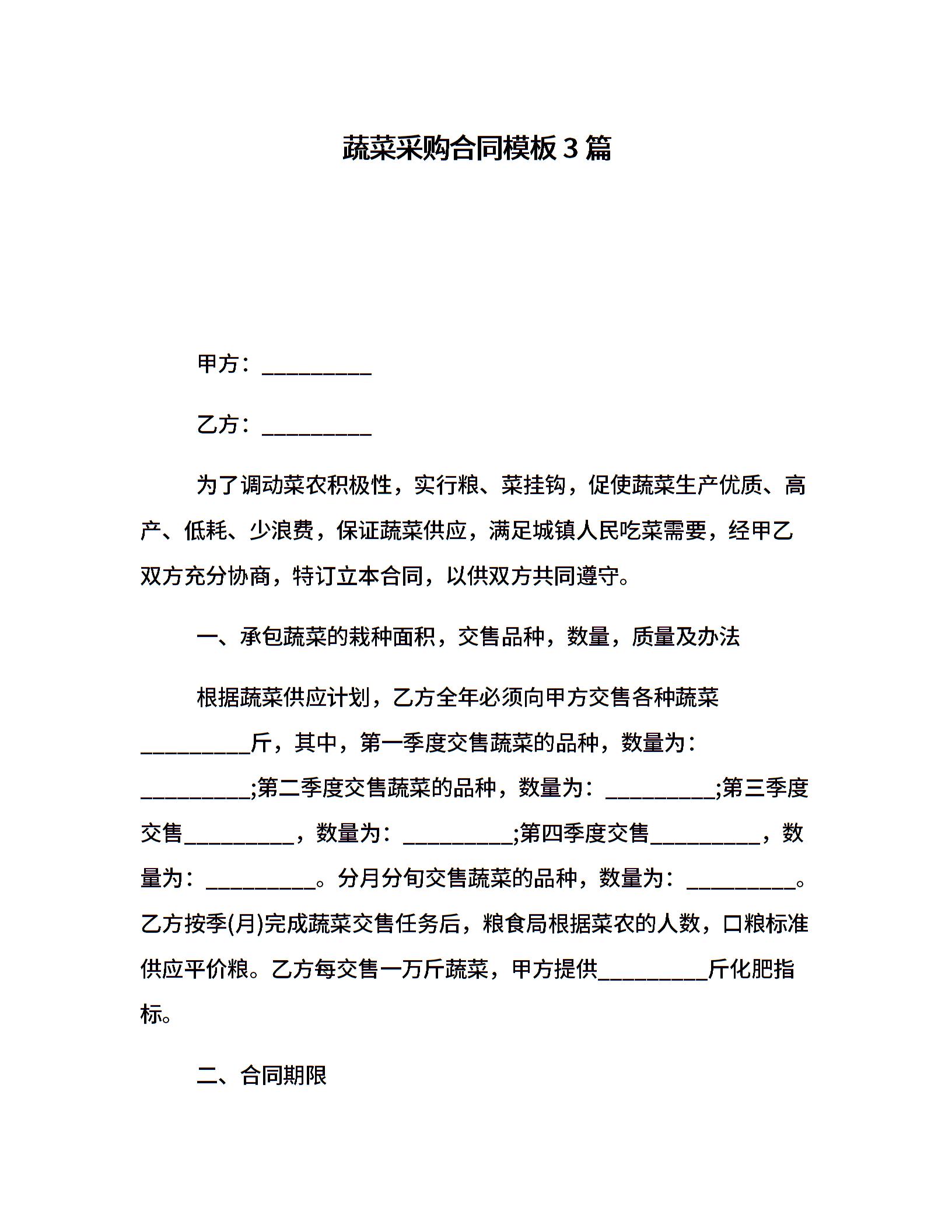 蔬菜采购合同模板3篇

甲方：__________

乙方：__________

为了调动菜农积极性，实行粮、菜挂钩，促使蔬菜生产优质、高产、低耗、少浪费，保证蔬菜供应，满足城镇人民吃菜需要，经甲乙双方充分协商，特订立本合同，以供双方共同遵守。

一、承包蔬菜的栽种面积，交售品种，数量，质量及办法

根据蔬菜供应计划，乙方全年必须向甲方交售各种蔬菜__________斤，其中，第一季度交售蔬菜的品种，数量为：__________;第二季度交售蔬菜的品种，数量为：__________;第三季度交售__________，数量为：__________;第四季度交售__________，数量为：__________。分月分旬交售蔬菜的品种，数量为：__________。乙方按季(月)完成蔬菜交售任务后，粮食局根据菜农的人数，口粮标准供应平价粮。乙方每交售一万斤蔬菜，甲方提供__________斤化肥指标。

二、合同期限